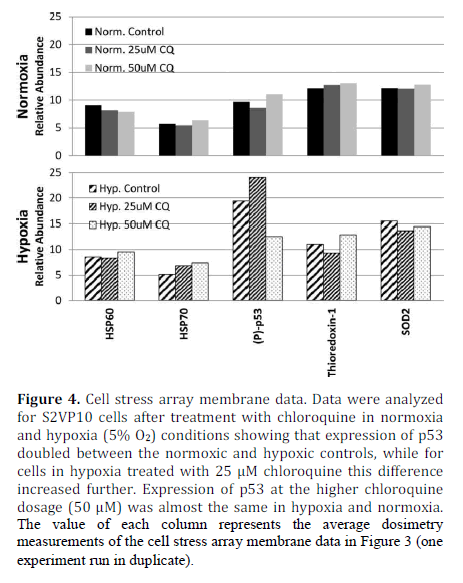 Normoxia
Relative Abundance

25
20
15
10
5
0

Norm. Control
Norm. 25uM CQ
Norm. 50uM CQ

Hypoxia
Relative Abundance

25
20
15
10
5
0

Hyp. Control
Hyp. 25uM CQ
Hyp. 50uM CQ

HSP60
HSP70
(P)-p53
Thioredoxin-1
SOD2

**Figure 4.** Cell stress array membrane data. Data were analyzed for S2VP10 cells after treatment with chloroquine in normoxia and hypoxia (5% $O_2$) conditions showing that expression of p53 doubled between the normoxic and hypoxic controls, while for cells in hypoxia treated with 25 μM chloroquine this difference increased further. Expression of p53 at the higher chloroquine dosage (50 μM) was almost the same in hypoxia and normoxia. The value of each column represents the average dosimetry measurements of the cell stress array membrane data in Figure 3 (one experiment run in duplicate).